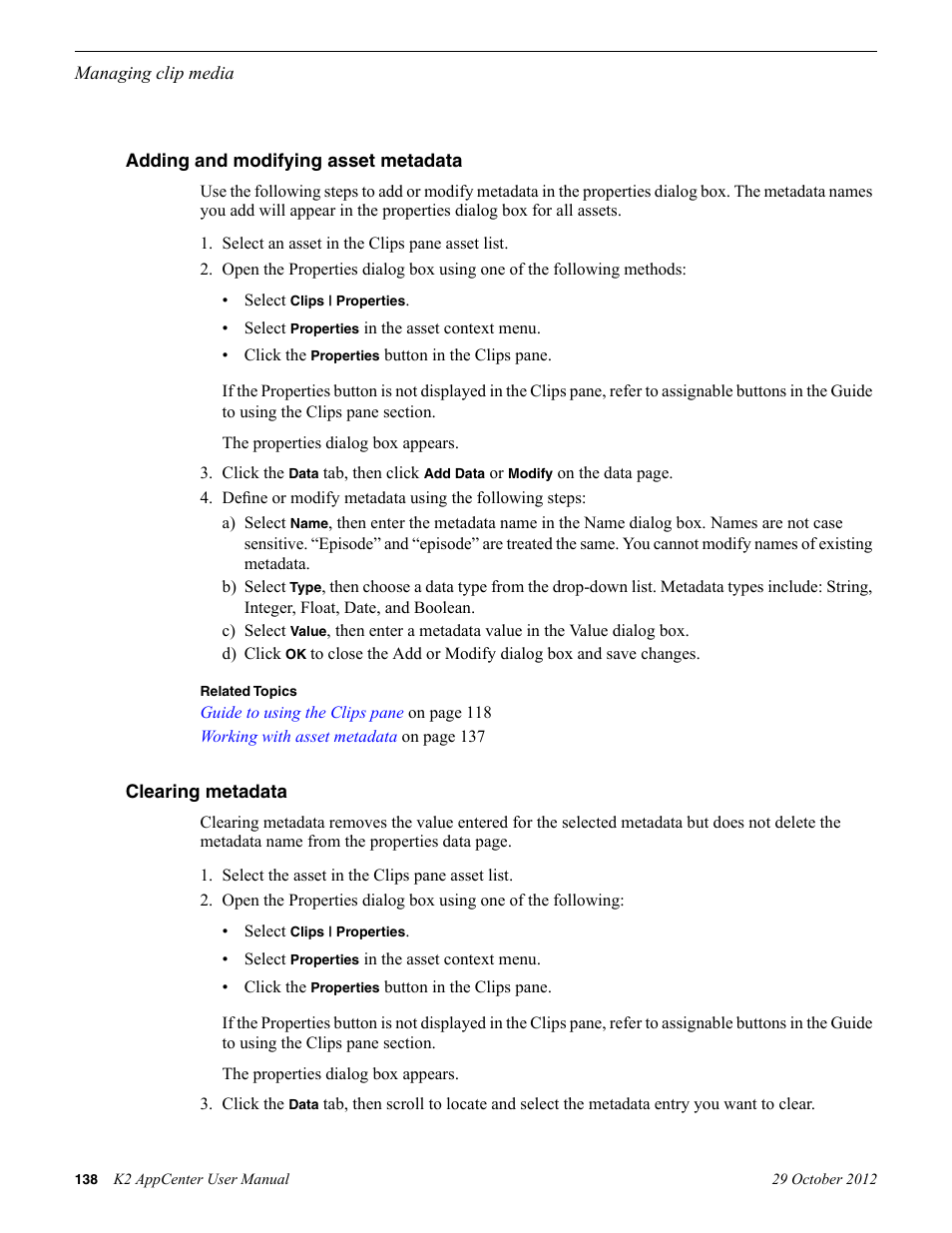 Managing clip media

Adding and modifying asset metadata

Use the following steps to add or modify metadata in the properties dialog box. The metadata names you add will appear in the properties dialog box for all assets.

1. Select an asset in the Clips pane asset list.
2. Open the Properties dialog box using one of the following methods:
   • Select Clips | Properties.
   • Select Properties in the asset context menu.
   • Click the Properties button in the Clips pane.

   If the Properties button is not displayed in the Clips pane, refer to assignable buttons in the Guide to using the Clips pane section.

   The properties dialog box appears.
3. Click the Data tab, then click Add Data or Modify on the data page.
4. Define or modify metadata using the following steps:
   a) Select Name, then enter the metadata name in the Name dialog box. Names are not case sensitive. “Episode” and “episode” are treated the same. You cannot modify names of existing metadata.
   b) Select Type, then choose a data type from the drop-down list. Metadata types include: String, Integer, Float, Date, and Boolean.
   c) Select Value, then enter a metadata value in the Value dialog box.
   d) Click OK to close the Add or Modify dialog box and save changes.

Related Topics
Guide to using the Clips pane on page 118
Working with asset metadata on page 137

Clearing metadata

Clearing metadata removes the value entered for the selected metadata but does not delete the metadata name from the properties data page.

1. Select the asset in the Clips pane asset list.
2. Open the Properties dialog box using one of the following:
   • Select Clips | Properties.
   • Select Properties in the asset context menu.
   • Click the Properties button in the Clips pane.

   If the Properties button is not displayed in the Clips pane, refer to assignable buttons in the Guide to using the Clips pane section.

   The properties dialog box appears.
3. Click the Data tab, then scroll to locate and select the metadata entry you want to clear.

138 K2 AppCenter User Manual 29 October 2012